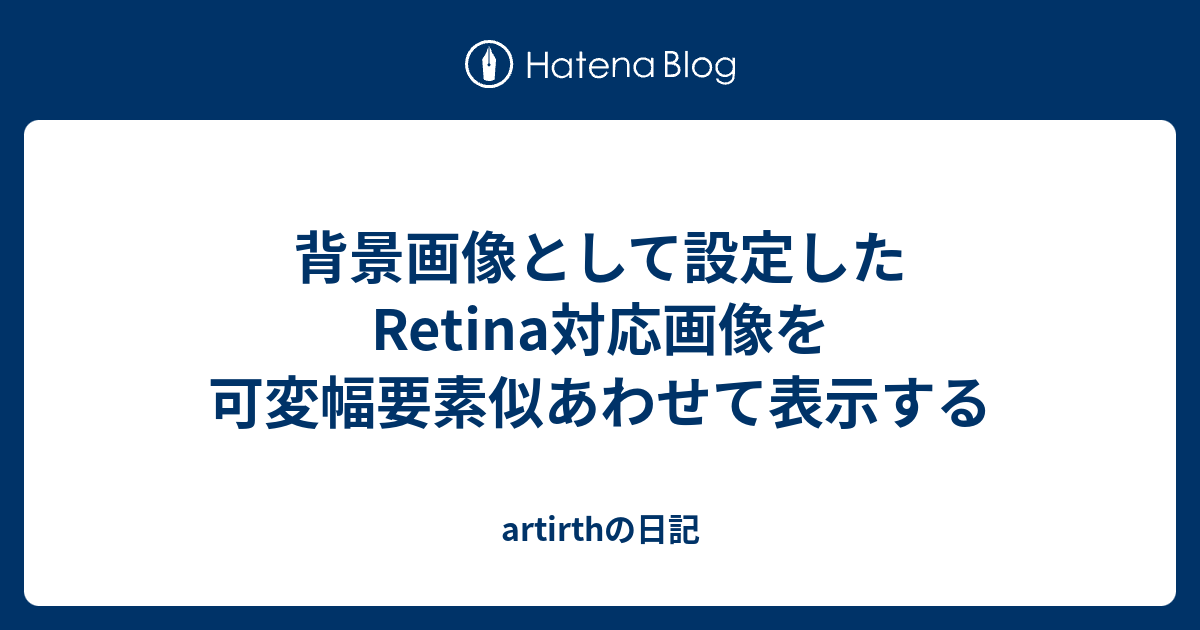 Hatena Blog

背景画像として設定したRetina対応画像を可変幅要素似あわせて表示する

artirthの日記